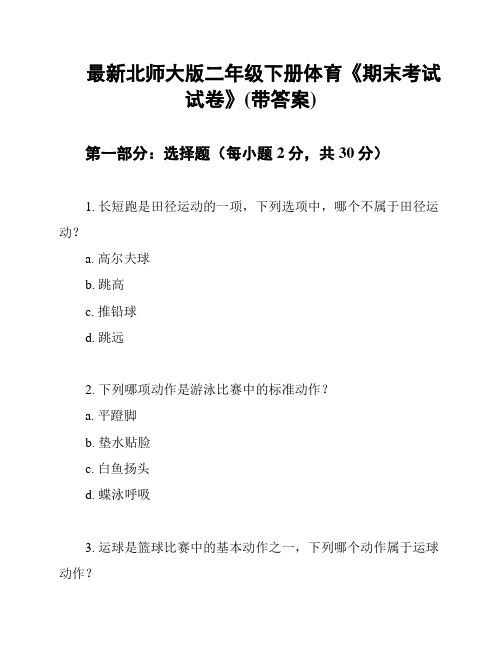 最新北师大版二年级下册体育《期末考试试卷》(带答案)

第一部分：选择题（每小题 2 分，共 30 分）

1. 长短跑是田径运动的一项，下列选项中，哪个不属于田径运动？

a. 高尔夫球

b. 跳高

c. 推铅球

d. 跳远

2. 下列哪项动作是游泳比赛中的标准动作？

a. 平蹬脚

b. 垫水贴脸

c. 白鱼扬头

d. 蝶泳呼吸

3. 运球是篮球比赛中的基本动作之一，下列哪个动作属于运球动作？